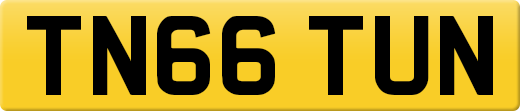 TN66 TUN